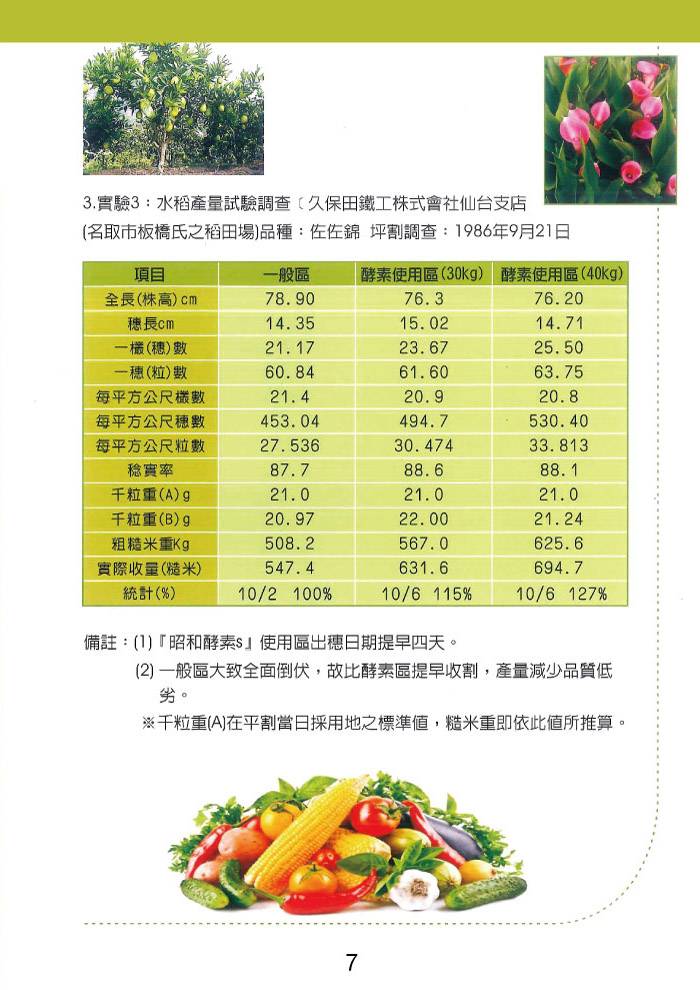 3.實驗3：水稻產量試驗調查〔久保田鐵工株式會社仙台支店(名取市板橋氏之稻田場)品種：佐佐錦 坪割調查：1986年9月21日

| 項目 | 一般區 | 酵素使用區(30kg) | 酵素使用區(40kg) |
|---|---|---|---|
| 全長(株高)cm | 78.90 | 76.3 | 76.20 |
| 穗長cm | 14.35 | 15.02 | 14.71 |
| 一欉(穗)數 | 21.17 | 23.67 | 25.50 |
| 一穗(粒)數 | 60.84 | 61.60 | 63.75 |
| 每平方公尺欉數 | 21.4 | 20.9 | 20.8 |
| 每平方公尺穗數 | 453.04 | 494.7 | 530.40 |
| 每平方公尺粒數 | 27.536 | 30.474 | 33.813 |
| 稔實率 | 87.7 | 88.6 | 88.1 |
| 千粒重(A)g | 21.0 | 21.0 | 21.0 |
| 千粒重(B)g | 20.97 | 22.00 | 21.24 |
| 粗糙米重Kg | 508.2 | 567.0 | 625.6 |
| 實際收量(糙米) | 547.4 | 631.6 | 694.7 |
| 統計(%) | 10/2 100% | 10/6 115% | 10/6 127% |

備註：(1)『昭和酵素s』使用區出穗日期提早四天。
(2) 一般區大致全面倒伏，故比酵素區提早收割，產量減少品質低劣。
※千粒重(A)在平割當日採用地之標準值，糙米重即依此值所推算。

7